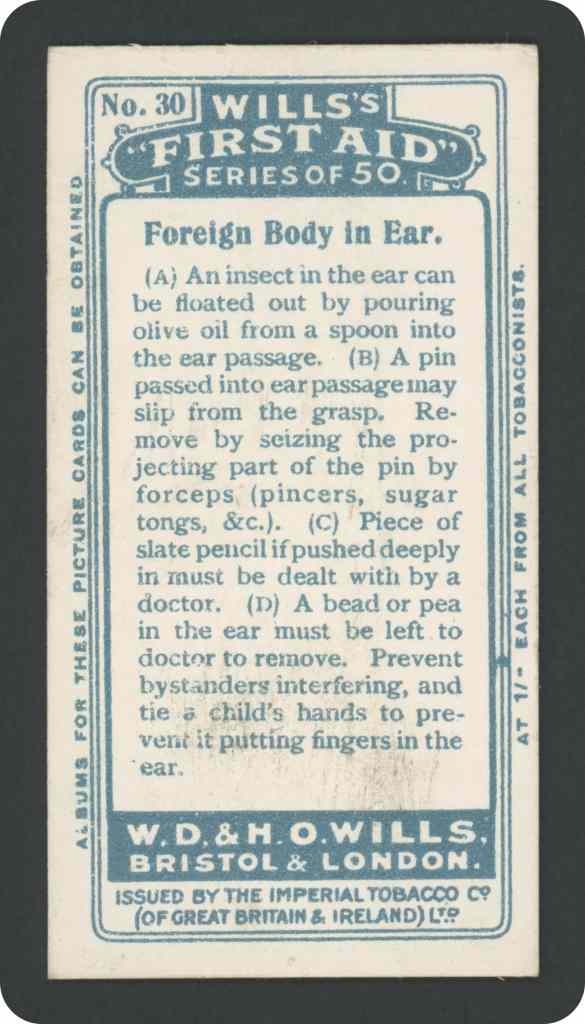 No. 30 WILLS'S "FIRST AID" SERIES OF 50.

Foreign Body in Ear.

(A) An insect in the ear can be floated out by pouring olive oil from a spoon into the ear passage. (B) A pin passed into ear passage may slip from the grasp. Remove by seizing the projecting part of the pin by forceps (pincers, sugar tongs, &c.). (C) Piece of slate pencil if pushed deeply in must be dealt with by a doctor. (D) A bead or pea in the ear must be left to doctor to remove. Prevent bystanders interfering, and tie a child's hands to prevent it putting fingers in the ear.

W. D. & H. O. WILLS.
BRISTOL & LONDON.

ISSUED BY THE IMPERIAL TOBACCO Co (OF GREAT BRITAIN & IRELAND) LTD

ALBUMS FOR THESE PICTURE CARDS CAN BE OBTAINED

AT 1/- EACH FROM ALL TOBACCONISTS.